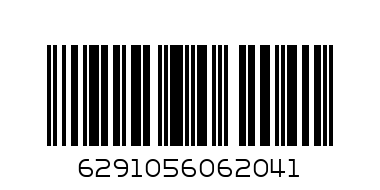 6291056062041